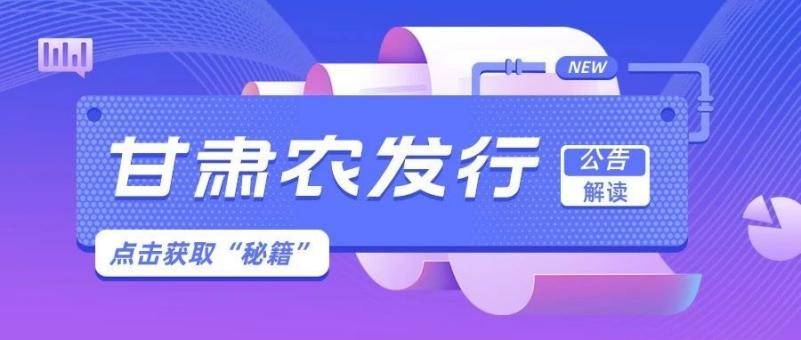 NEW

甘肃农发行

公告
解读

点击获取“秘籍”